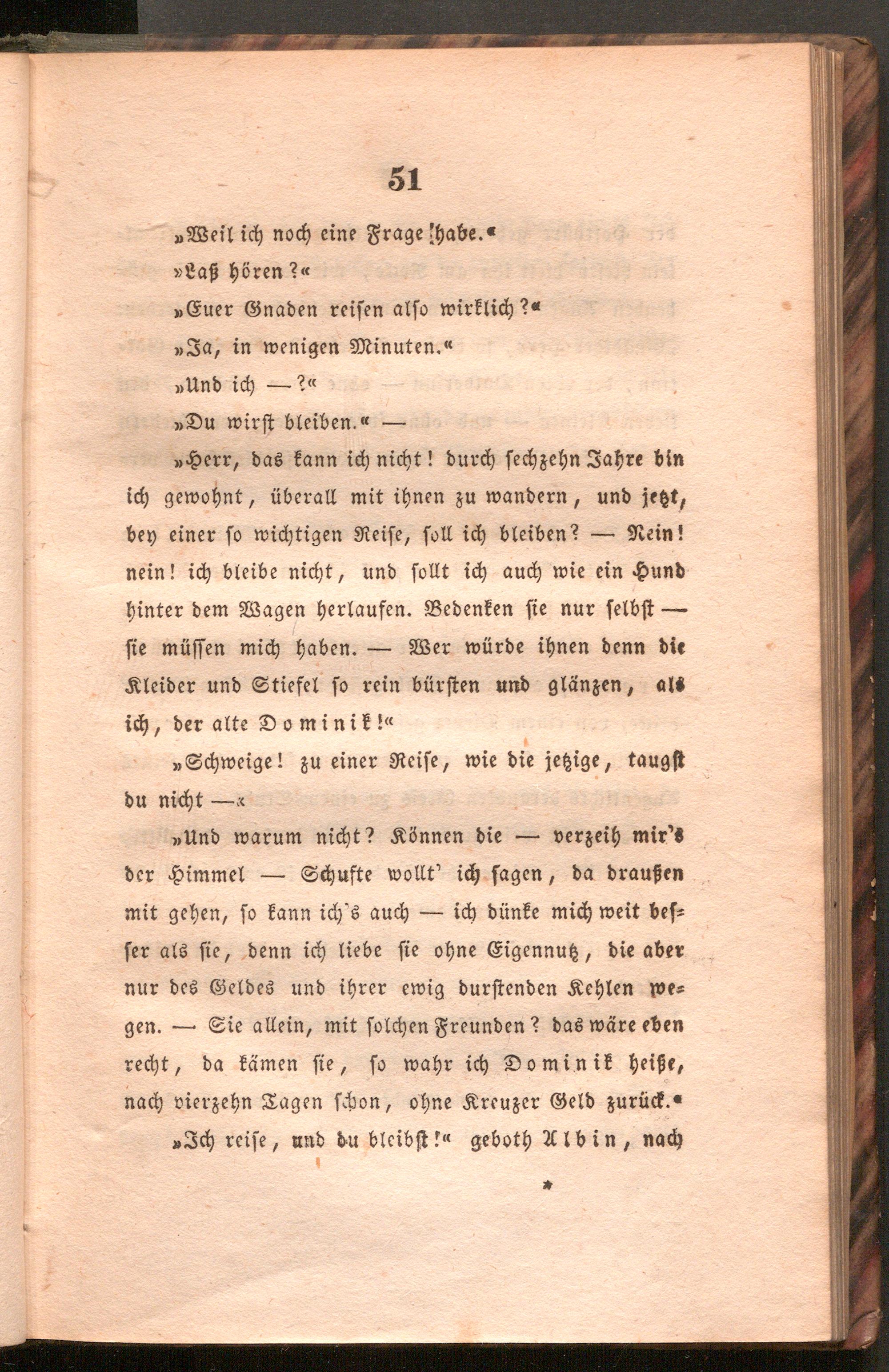 51

»Weil ich noch eine Frage habe.«

»Laß hören?«

»Euer Gnaden reisen also wirklich?«

»Ja, in wenigen Minuten.«

»Und ich —?«

»Du wirst bleiben.« —

»Herr, das kann ich nicht! durch sechzehn Jahre bin ich gewohnt, überall mit ihnen zu wandern, und jetzt, bey einer so wichtigen Reise, soll ich bleiben? — Nein! nein! ich bleibe nicht, und sollt ich auch wie ein Hund hinter dem Wagen herlaufen. Bedenken sie nur selbst — sie müssen mich haben. — Wer würde ihnen denn die Kleider und Stiefel so rein bürsten und glänzen, als ich, der alte Dominik!«

»Schweige! zu einer Reise, wie die jetzige, taugst du nicht —«

»Und warum nicht? Können die — verzeih mir's der Himmel — Schufte wollt' ich sagen, da draußen mit gehen, so kann ich's auch — ich dünke mich weit besser als sie, denn ich liebe sie ohne Eigennutz, die aber nur des Geldes und ihrer ewig durstenden Kehlen wegen. — Sie allein, mit solchen Freunden? das wäre eben recht, da kämen sie, so wahr ich Dominik heiße, nach vierzehn Tagen schon, ohne Kreuzer Geld zurück.«

»Ich reise, und du bleibst!« geboth Albin, nach

*